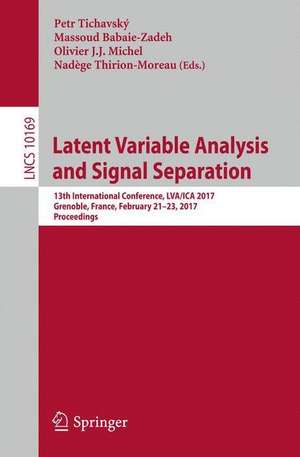 Petr Tichavský
Massoud Babaie-Zadeh
Olivier J.J. Michel
Nadège Thirion-Moreau (Eds.)

LNCS 10169

Latent Variable Analysis and Signal Separation

13th International Conference, LVA/ICA 2017
Grenoble, France, February 21–23, 2017
Proceedings

Springer